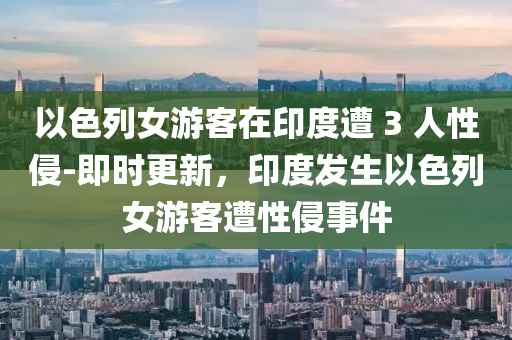 以色列女游客在印度遭 3 人性侵-即时更新，印度发生以色列女游客遭性侵事件